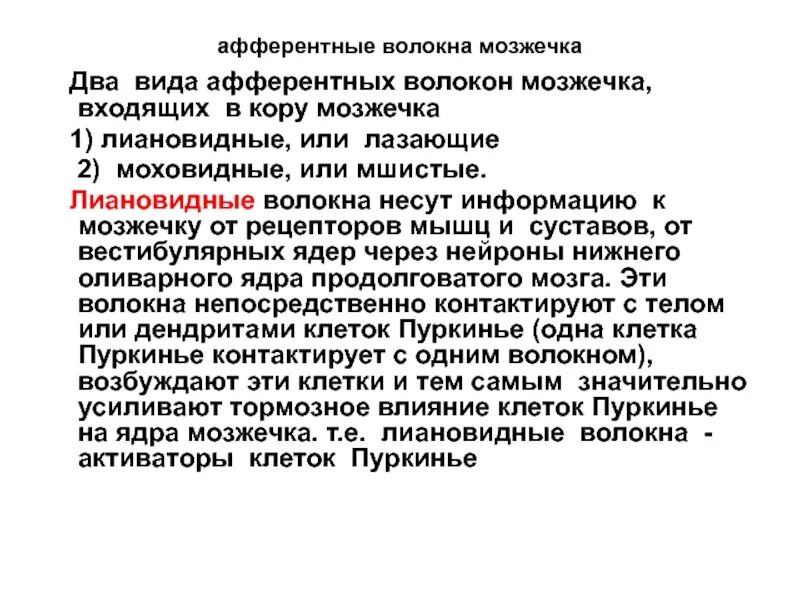 афферентные волокна мозжечка

Два вида афферентных волокон мозжечка, входящих в кору мозжечка

1) лиановидные, или лазающие

2) моховидные, или мшистые.

Лиановидные волокна несут информацию к мозжечку от рецепторов мышц и суставов, от вестибулярных ядер через нейроны нижнего оливарного ядра продолговатого мозга. Эти волокна непосредственно контактируют с телом или дендритами клеток Пуркинье (одна клетка Пуркинье контактирует с одним волокном), возбуждают эти клетки и тем самым значительно усиливают тормозное влияние клеток Пуркинье на ядра мозжечка. т.е. лиановидные волокна - активаторы клеток Пуркинье